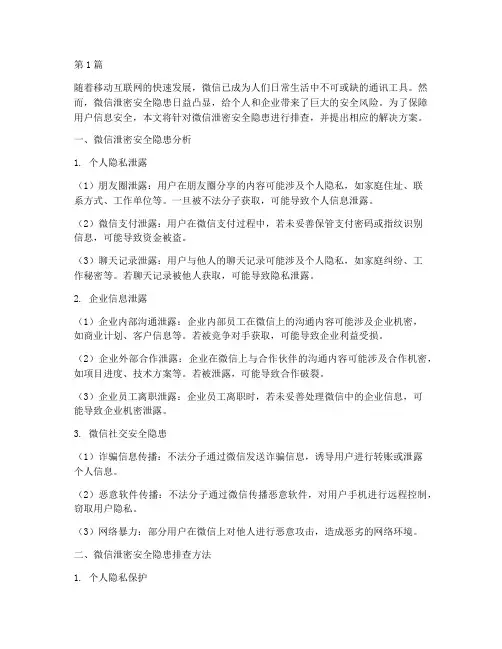 第1篇

随着移动互联网的快速发展，微信已成为人们日常生活中不可或缺的通讯工具。然而，微信泄密安全隐患日益凸显，给个人和企业带来了巨大的安全风险。为了保障用户信息安全，本文将针对微信泄密安全隐患进行排查，并提出相应的解决方案。

一、微信泄密安全隐患分析

1. 个人隐私泄露

（1）朋友圈泄露：用户在朋友圈分享的内容可能涉及个人隐私，如家庭住址、联系方式、工作单位等。一旦被不法分子获取，可能导致个人信息泄露。

（2）微信支付泄露：用户在微信支付过程中，若未妥善保管支付密码或指纹识别信息，可能导致资金被盗。

（3）聊天记录泄露：用户与他人的聊天记录可能涉及个人隐私，如家庭纠纷、工作秘密等。若聊天记录被他人获取，可能导致隐私泄露。

2. 企业信息泄露

（1）企业内部沟通泄露：企业内部员工在微信上的沟通内容可能涉及企业机密，如商业计划、客户信息等。若被竞争对手获取，可能导致企业利益受损。

（2）企业外部合作泄露：企业在微信上与合作伙伴的沟通内容可能涉及合作机密，如项目进度、技术方案等。若被泄露，可能导致合作破裂。

（3）企业员工离职泄露：企业员工离职时，若未妥善处理微信中的企业信息，可能导致企业机密泄露。

3. 微信社交安全隐患

（1）诈骗信息传播：不法分子通过微信发送诈骗信息，诱导用户进行转账或泄露个人信息。

（2）恶意软件传播：不法分子通过微信传播恶意软件，对用户手机进行远程控制，窃取用户隐私。

（3）网络暴力：部分用户在微信上对他人进行恶意攻击，造成恶劣的网络环境。

二、微信泄密安全隐患排查方法

1. 个人隐私保护